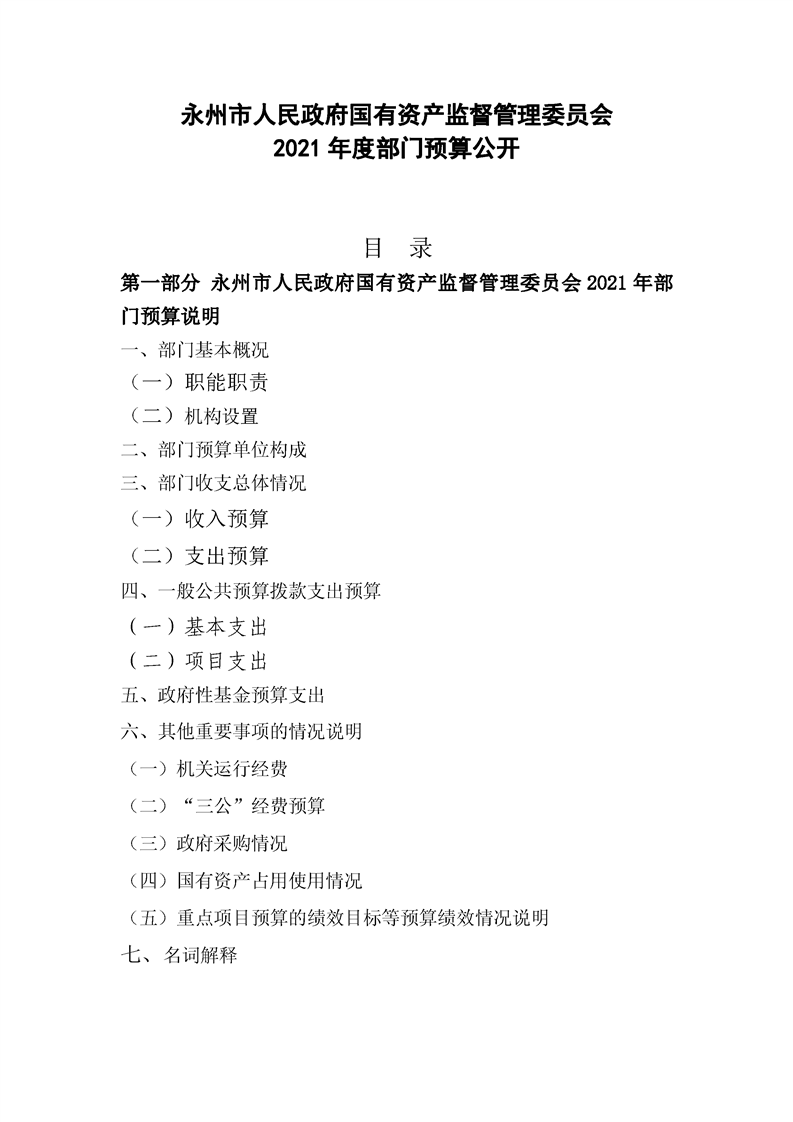 永州市人民政府国有资产监督管理委员会
2021 年度部门预算公开

目　录

第一部分 永州市人民政府国有资产监督管理委员会 2021 年部门预算说明

一、部门基本概况

（一）职能职责

（二）机构设置

二、部门预算单位构成

三、部门收支总体情况

（一）收入预算

（二）支出预算

四、一般公共预算拨款支出预算

（一）基本支出

（二）项目支出

五、政府性基金预算支出

六、其他重要事项的情况说明

（一）机关运行经费

（二）“三公”经费预算

（三）政府采购情况

（四）国有资产占用使用情况

（五）重点项目预算的绩效目标等预算绩效情况说明

七、名词解释